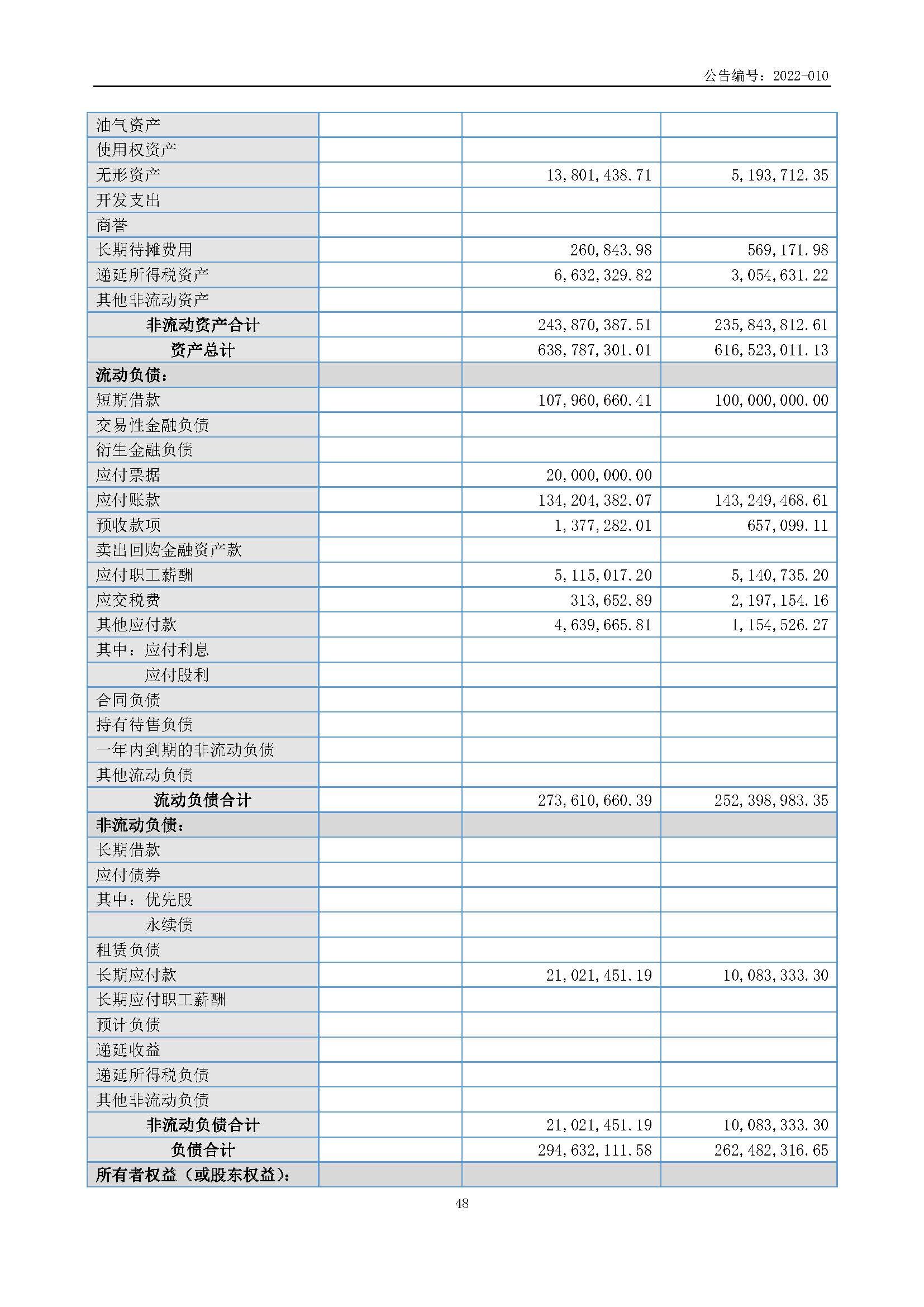 公告编号：2022-010

| 油气资产 | | | |
|---|---|---|---|
| 使用权资产 | | | |
| 无形资产 | | 13,801,438.71 | 5,193,712.35 |
| 开发支出 | | | |
| 商誉 | | | |
| 长期待摊费用 | | 260,843.98 | 569,171.98 |
| 递延所得税资产 | | 6,632,329.82 | 3,054,631.22 |
| 其他非流动资产 | | | |
| 非流动资产合计 | | 243,870,387.51 | 235,843,812.61 |
| 资产总计 | | 638,787,301.01 | 616,523,011.13 |
| 流动负债： | | | |
| 短期借款 | | 107,960,660.41 | 100,000,000.00 |
| 交易性金融负债 | | | |
| 衍生金融负债 | | | |
| 应付票据 | | 20,000,000.00 | |
| 应付账款 | | 134,204,382.07 | 143,249,468.61 |
| 预收款项 | | 1,377,282.01 | 657,099.11 |
| 卖出回购金融资产款 | | | |
| 应付职工薪酬 | | 5,115,017.20 | 5,140,735.20 |
| 应交税费 | | 313,652.89 | 2,197,154.16 |
| 其他应付款 | | 4,639,665.81 | 1,154,526.27 |
| 其中：应付利息 | | | |
| 应付股利 | | | |
| 合同负债 | | | |
| 持有待售负债 | | | |
| 一年内到期的非流动负债 | | | |
| 其他流动负债 | | | |
| 流动负债合计 | | 273,610,660.39 | 252,398,983.35 |
| 非流动负债： | | | |
| 长期借款 | | | |
| 应付债券 | | | |
| 其中：优先股 | | | |
| 永续债 | | | |
| 租赁负债 | | | |
| 长期应付款 | | 21,021,451.19 | 10,083,333.30 |
| 长期应付职工薪酬 | | | |
| 预计负债 | | | |
| 递延收益 | | | |
| 递延所得税负债 | | | |
| 其他非流动负债 | | | |
| 非流动负债合计 | | 21,021,451.19 | 10,083,333.30 |
| 负债合计 | | 294,632,111.58 | 262,482,316.65 |
| 所有者权益（或股东权益）： | | | |

48